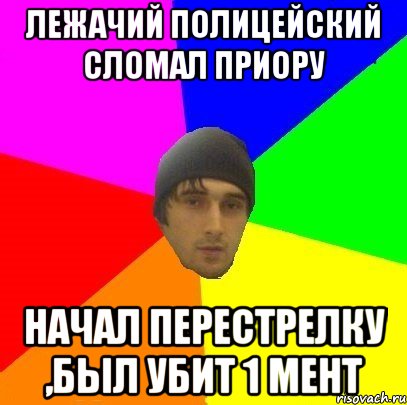 ЛЕЖАЧИЙ ПОЛИЦЕЙСКИЙ СЛОМАЛ ПРИОРУ

НАЧАЛ ПЕРЕСТРЕЛКУ ,БЫЛ УБИТ 1 МЕНТ

risovach.ru